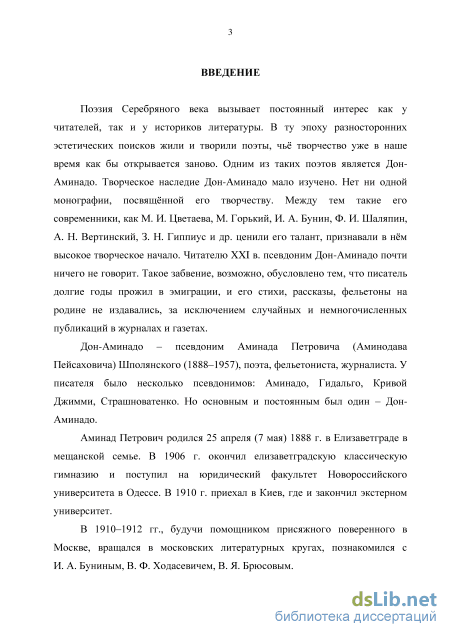 3

ВВЕДЕНИЕ

Поэзия Серебряного века вызывает постоянный интерес как у читателей, так и у историков литературы. В ту эпоху разносторонних эстетических поисков жили и творили поэты, чьё творчество уже в наше время как бы открывается заново. Одним из таких поэтов является Дон-Аминадо. Творческое наследие Дон-Аминадо мало изучено. Нет ни одной монографии, посвящённой его творчеству. Между тем такие его современники, как М. И. Цветаева, М. Горький, И. А. Бунин, Ф. И. Шаляпин, А. Н. Вертинский, З. Н. Гиппиус и др. ценили его талант, признавали в нём высокое творческое начало. Читателю XXI в. псевдоним Дон-Аминадо почти ничего не говорит. Такое забвение, возможно, обусловлено тем, что писатель долгие годы прожил в эмиграции, и его стихи, рассказы, фельетоны на родине не издавались, за исключением случайных и немногочисленных публикаций в журналах и газетах.

Дон-Аминадо – псевдоним Аминада Петровича (Аминодава Пейсаховича) Шполянского (1888–1957), поэта, фельетониста, журналиста. У писателя было несколько псевдонимов: Аминадо, Гидальго, Кривой Джимми, Страшноватенко. Но основным и постоянным был один – Дон-Аминадо.

Аминад Петрович родился 25 апреля (7 мая) 1888 г. в Елизаветграде в мещанской семье. В 1906 г. окончил елизаветградскую классическую гимназию и поступил на юридический факультет Новороссийского университета в Одессе. В 1910 г. приехал в Киев, где и закончил экстерном университет.

В 1910–1912 гг., будучи помощником присяжного поверенного в Москве, вращался в московских литературных кругах, познакомился с И. А. Буниным, В. Ф. Ходасевичем, В. Я. Брюсовым.

dsLib.net
библиотека диссертаций